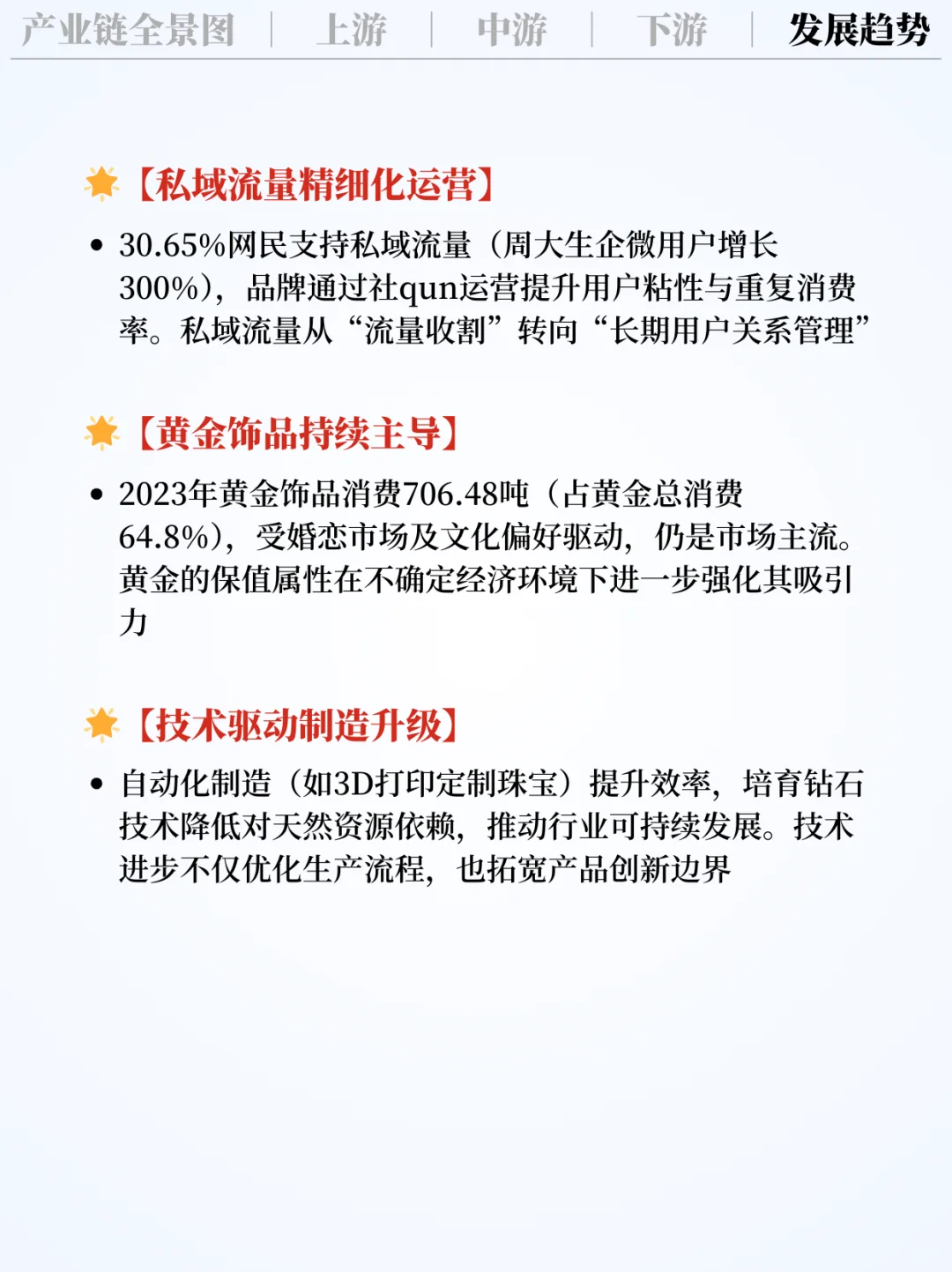 产业链全景图 | 上游 | 中游 | 下游 | 发展趋势

【私域流量精细化运营】

• 30.65%网民支持私域流量（周大生企微用户增长300%），品牌通过社qun运营提升用户粘性与重复消费率。私域流量从“流量收割”转向“长期用户关系管理”

【黄金饰品持续主导】

• 2023年黄金饰品消费706.48吨（占黄金总消费64.8%），受婚恋市场及文化偏好驱动，仍是市场主流。黄金的保值属性在不确定经济环境下进一步强化其吸引力

【技术驱动制造升级】

• 自动化制造（如3D打印定制珠宝）提升效率，培育钻石技术降低对天然资源依赖，推动行业可持续发展。技术进步不仅优化生产流程，也拓宽产品创新边界